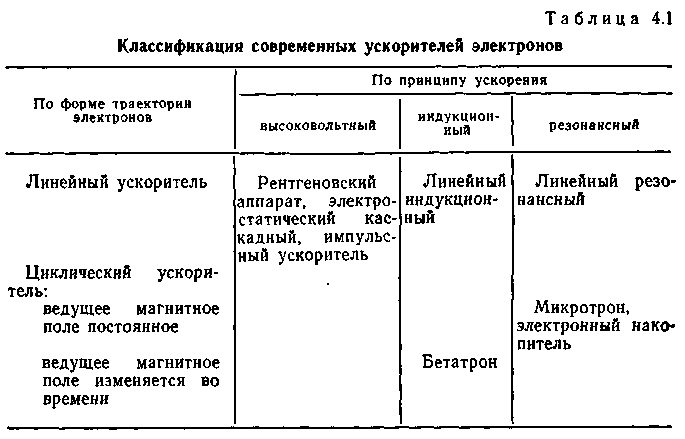 Таблица 4.1

Классификация современных ускорителей электронов

| По форме траектории электронов | По принципу ускорения: высоковольтный | По принципу ускорения: индукционный | По принципу ускорения: резонансный |
|---|---|---|---|
| Линейный ускоритель | Рентгеновский аппарат, электростатический каскадный, импульсный ускоритель | Линейный индукционный | Линейный резонансный |
| Циклический ускоритель: | | | |
| ведущее магнитное поле постоянное | | | Микротрон, электронный накопитель |
| ведущее магнитное поле изменяется во времени | | Бетатрон | |